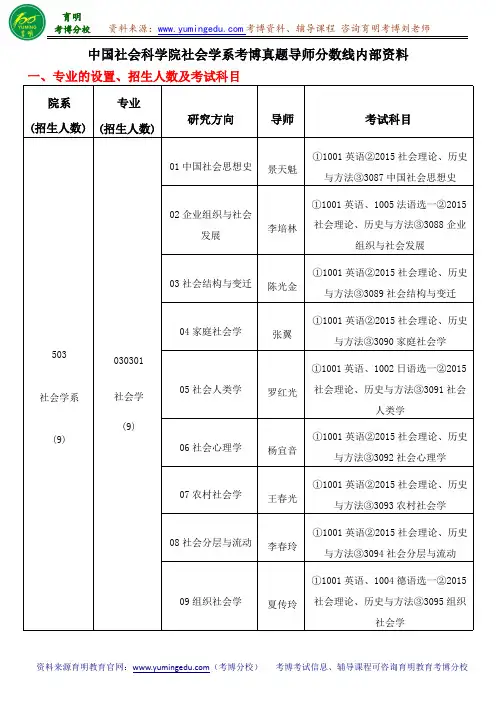 育明 考博分校 资料来源：www.yumingedu.com 考博资料、辅导课程 咨询育明考博刘老师

中国社会科学院社会学系考博真题导师分数线内部资料

一、专业的设置、招生人数及考试科目

| 院系（招生人数） | 专业（招生人数） | 研究方向 | 导师 | 考试科目 |
|---|---|---|---|---|
| 503 社会学系 （9） | 030301 社会学 （9） | 01 中国社会思想史 | 景天魁 | ①1001 英语②2015 社会理论、历史与方法③3087 中国社会思想史 |
| | | 02 企业组织与社会发展 | 李培林 | ①1001 英语、1005 法语选一②2015 社会理论、历史与方法③3088 企业组织与社会发展 |
| | | 03 社会结构与变迁 | 陈光金 | ①1001 英语②2015 社会理论、历史与方法③3089 社会结构与变迁 |
| | | 04 家庭社会学 | 张翼 | ①1001 英语②2015 社会理论、历史与方法③3090 家庭社会学 |
| | | 05 社会人类学 | 罗红光 | ①1001 英语、1002 日语选一②2015 社会理论、历史与方法③3091 社会人类学 |
| | | 06 社会心理学 | 杨宜音 | ①1001 英语②2015 社会理论、历史与方法③3092 社会心理学 |
| | | 07 农村社会学 | 王春光 | ①1001 英语②2015 社会理论、历史与方法③3093 农村社会学 |
| | | 08 社会分层与流动 | 李春玲 | ①1001 英语②2015 社会理论、历史与方法③3094 社会分层与流动 |
| | | 09 组织社会学 | 夏传玲 | ①1001 英语、1004 德语选一②2015 社会理论、历史与方法③3095 组织社会学 |

资料来源育明教育官网：www.yumingedu.com（考博分校） 考博考试信息、辅导课程可咨询育明教育考博分校